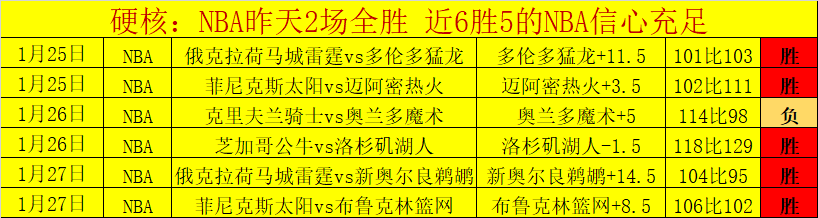 硬核：NBA昨天2场全胜 近6胜5的NBA信心充足

| 1月25日 | NBA | 俄克拉荷马城雷霆vs多伦多猛龙 | 多伦多猛龙+11.5 | 101比103 | 胜 |
|---|---|---|---|---|---|
| 1月25日 | NBA | 菲尼克斯太阳vs迈阿密热火 | 迈阿密热火+3.5 | 102比111 | 胜 |
| 1月26日 | NBA | 克里夫兰骑士vs奥兰多魔术 | 奥兰多魔术+5 | 114比98 | 负 |
| 1月26日 | NBA | 芝加哥公牛vs洛杉矶湖人 | 洛杉矶湖人-1.5 | 118比129 | 胜 |
| 1月27日 | NBA | 俄克拉荷马城雷霆vs新奥尔良鹈鹕 | 新奥尔良鹈鹕+14.5 | 104比95 | 胜 |
| 1月27日 | NBA | 菲尼克斯太阳vs布鲁克林篮网 | 布鲁克林篮网+8.5 | 106比102 | 胜 |